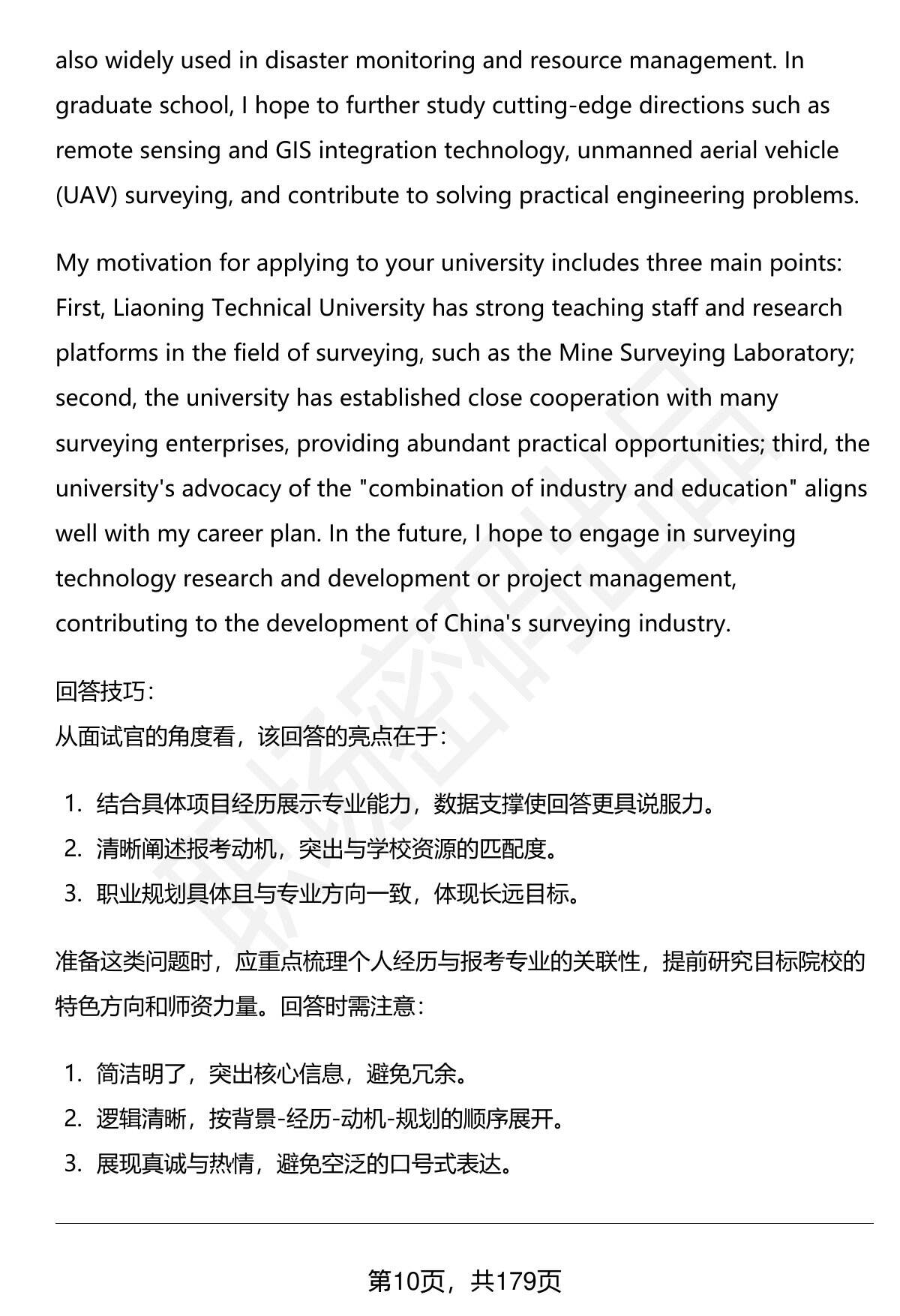 also widely used in disaster monitoring and resource management. In graduate school, I hope to further study cutting-edge directions such as remote sensing and GIS integration technology, unmanned aerial vehicle (UAV) surveying, and contribute to solving practical engineering problems.

My motivation for applying to your university includes three main points: First, Liaoning Technical University has strong teaching staff and research platforms in the field of surveying, such as the Mine Surveying Laboratory; second, the university has established close cooperation with many surveying enterprises, providing abundant practical opportunities; third, the university's advocacy of the "combination of industry and education" aligns well with my career plan. In the future, I hope to engage in surveying technology research and development or project management, contributing to the development of China's surveying industry.

回答技巧:
从面试官的角度看，该回答的亮点在于:

1. 结合具体项目经历展示专业能力，数据支撑使回答更具说服力。
2. 清晰阐述报考动机，突出与学校资源的匹配度。
3. 职业规划具体且与专业方向一致，体现长远目标。

准备这类问题时，应重点梳理个人经历与报考专业的关联性，提前研究目标院校的特色方向和师资力量。回答时需注意:

1. 简洁明了，突出核心信息，避免冗余。
2. 逻辑清晰，按背景-经历-动机-规划的顺序展开。
3. 展现真诚与热情，避免空泛的口号式表达。

第10页，共179页

职场密码出品